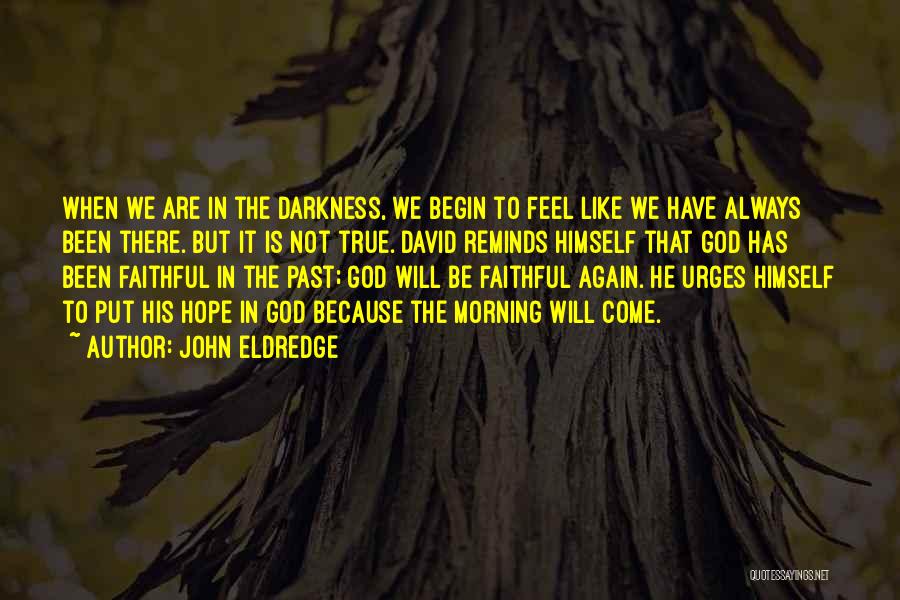 WHEN WE ARE IN THE DARKNESS, WE BEGIN TO FEEL LIKE WE HAVE ALWAYS BEEN THERE. BUT IT IS NOT TRUE. DAVID REMINDS HIMSELF THAT GOD HAS BEEN FAITHFUL IN THE PAST; GOD WILL BE FAITHFUL AGAIN. HE URGES HIMSELF TO PUT HIS HOPE IN GOD BECAUSE THE MORNING WILL COME.
~ AUTHOR: JOHN ELDREDGE

QUOTESSAYINGS.NET